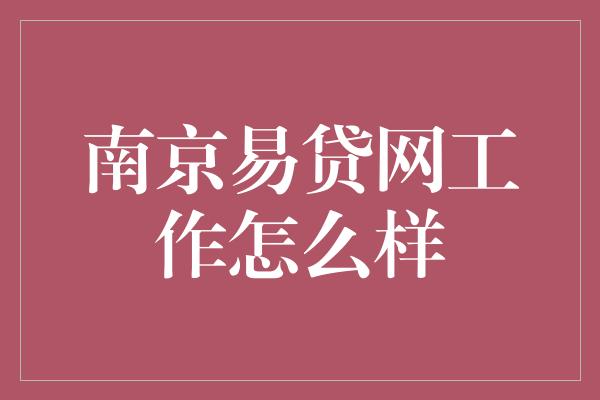 南京易贷网工作怎么样